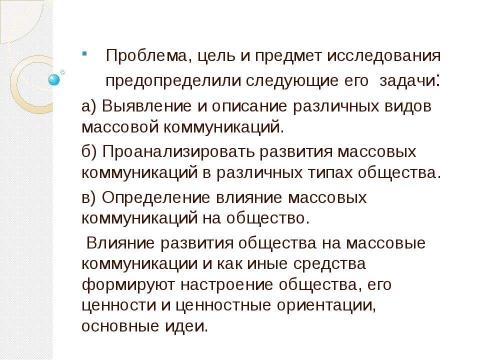 Проблема, цель и предмет исследования предопределили следующие его задачи:

а) Выявление и описание различных видов массовой коммуникаций.

б) Проанализировать развития массовых коммуникаций в различных типах общества.

в) Определение влияние массовых коммуникаций на общество.

Влияние развития общества на массовые коммуникации и как иные средства формируют настроение общества, его ценности и ценностные ориентации, основные идеи.